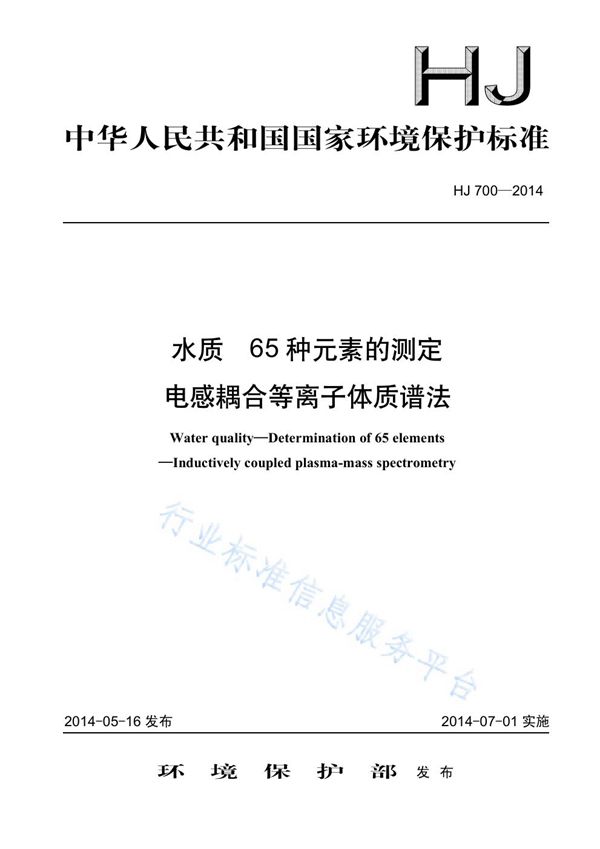 HJ

中华人民共和国国家环境保护标准

HJ 700—2014

水质 65 种元素的测定
电感耦合等离子体质谱法

Water quality—Determination of 65 elements
—Inductively coupled plasma-mass spectrometry

行业标准信息服务平台

2014-05-16 发布

2014-07-01 实施

环 境 保 护 部 发布